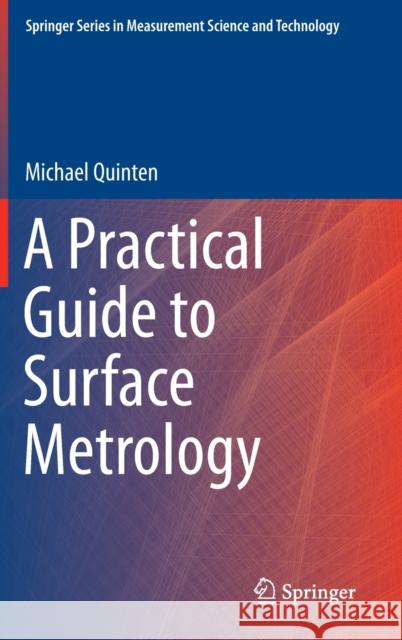 Springer Series in Measurement Science and Technology

Michael Quinten

A Practical Guide to Surface Metrology

Springer